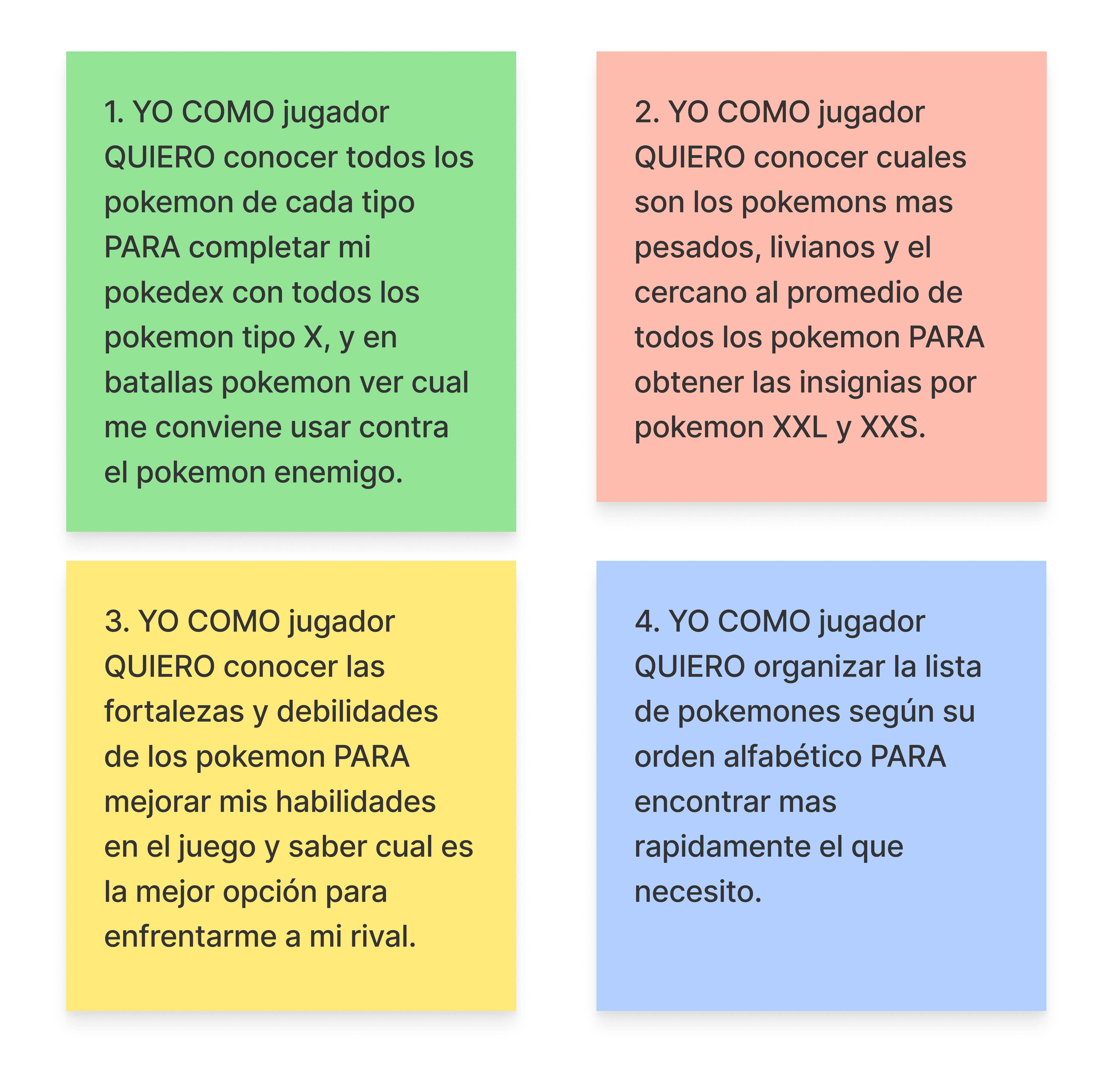 1. YO COMO jugador QUIERO conocer todos los pokemon de cada tipo PARA completar mi pokedex con todos los pokemon tipo X, y en batallas pokemon ver cual me conviene usar contra el pokemon enemigo.

2. YO COMO jugador QUIERO conocer cuales son los pokemons mas pesados, livianos y el cercano al promedio de todos los pokemon PARA obtener las insignias por pokemon XXL y XXS.

3. YO COMO jugador QUIERO conocer las fortalezas y debilidades de los pokemon PARA mejorar mis habilidades en el juego y saber cual es la mejor opción para enfrentarme a mi rival.

4. YO COMO jugador QUIERO organizar la lista de pokemones según su orden alfabético PARA encontrar mas rapidamente el que necesito.